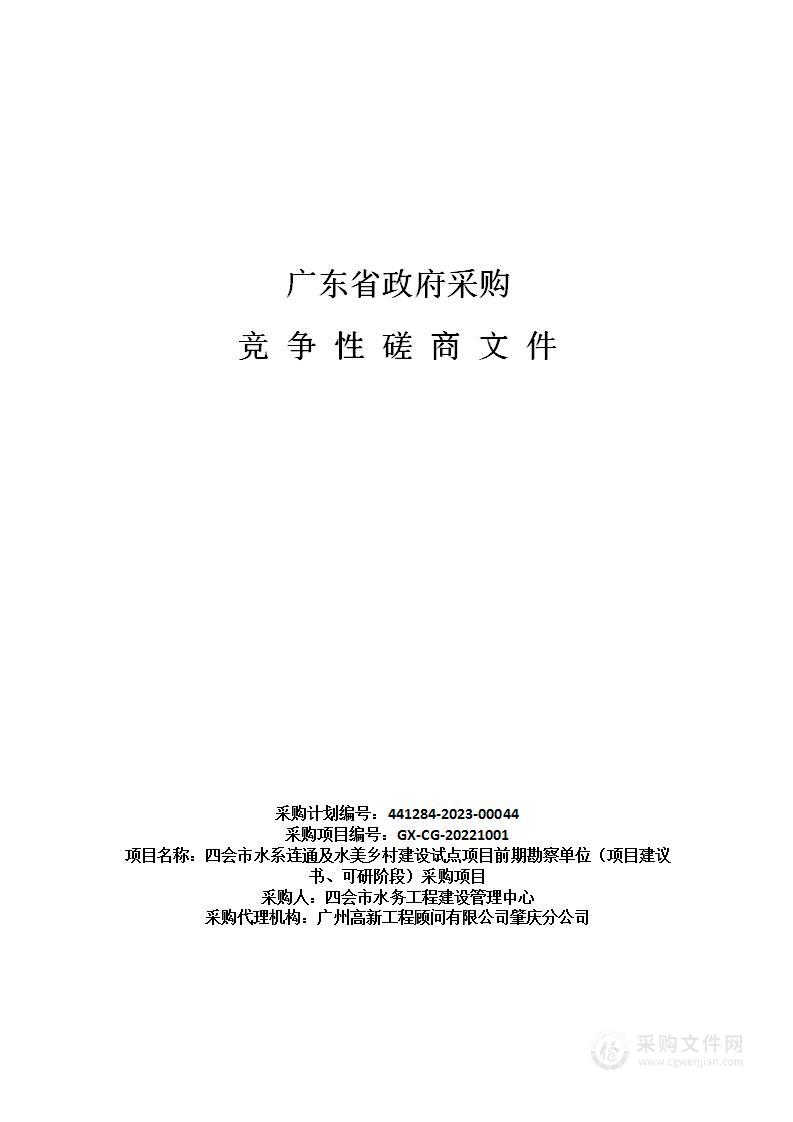 广东省政府采购

竞 争 性 磋 商 文 件

采购计划编号：441284-2023-00044
采购项目编号：GX-CG-20221001
项目名称：四会市水系连通及水美乡村建设试点项目前期勘察单位（项目建议书、可研阶段）采购项目
采购人：四会市水务工程建设管理中心
采购代理机构：广州高新工程顾问有限公司肇庆分公司

采购文件网
www.cgwenjian.com